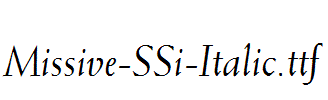 Missive-SSi-Italic.ttf